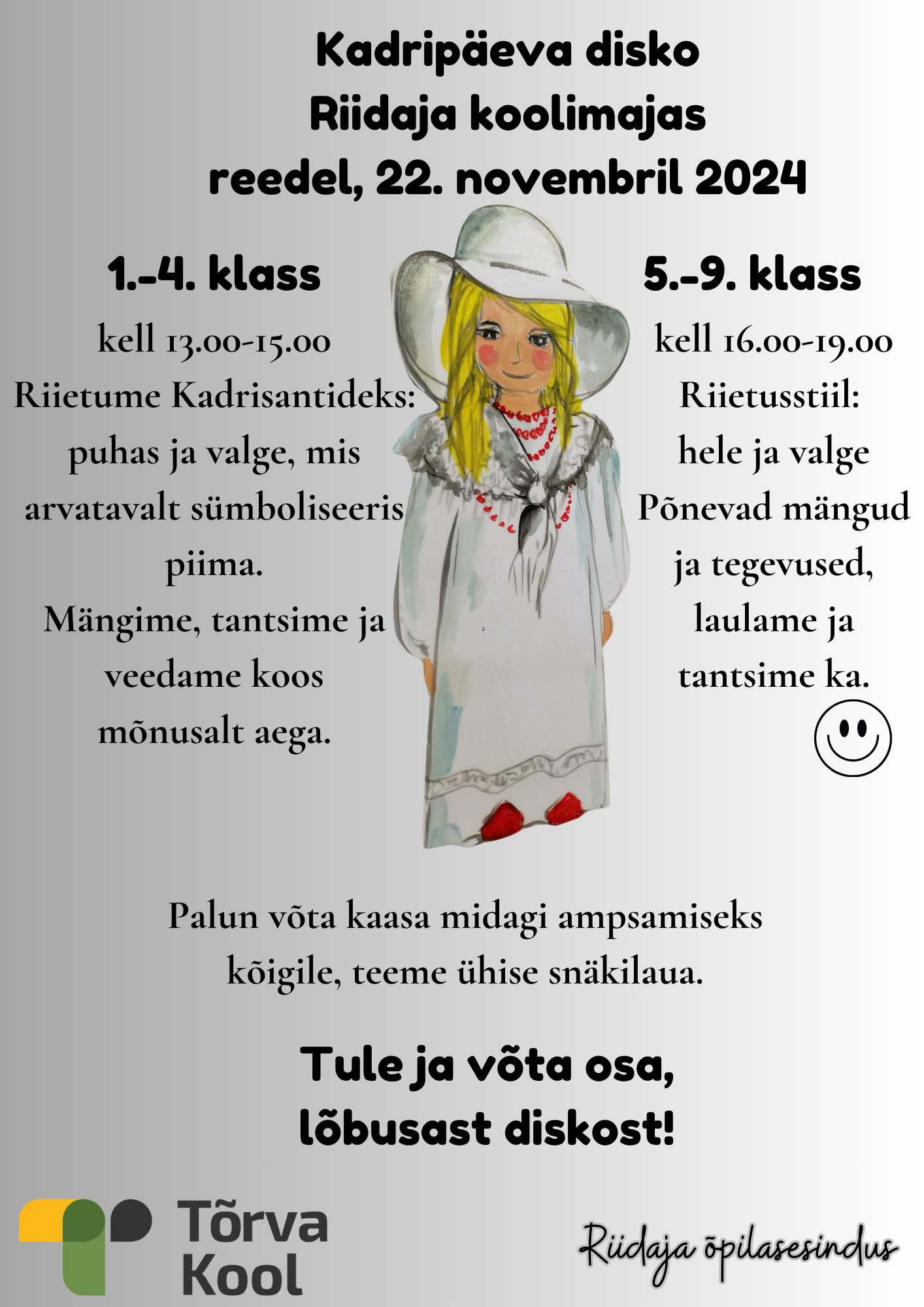 Kadripäeva disko
Riidaja koolimajas
reedel, 22. novembril 2024

1.-4. klass
kell 13.00-15.00
Riietume Kadrisantideks: puhas ja valge, mis arvatavalt sümboliseeris piima.
Mängime, tantsime ja veedame koos mõnusalt aega.

5.-9. klass
kell 16.00-19.00
Riietusstiil: hele ja valge
Põnevad mängud ja tegevused, laulame ja tantsime ka.

Palun võta kaasa midagi ampsamiseks kõigile, teeme ühise snäkilaua.

Tule ja võta osa, lõbusast diskost!

Tõrva Kool

Riidaja õpilasesindus